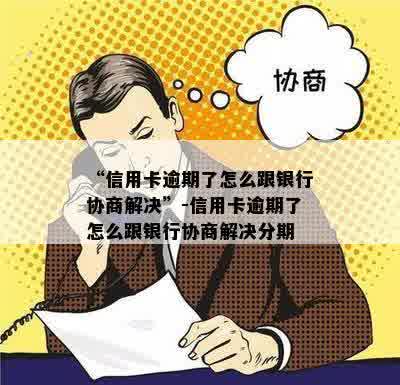 协商

“信用卡逾期了怎么跟银行协商解决”-信用卡逾期了怎么跟银行协商解决分期